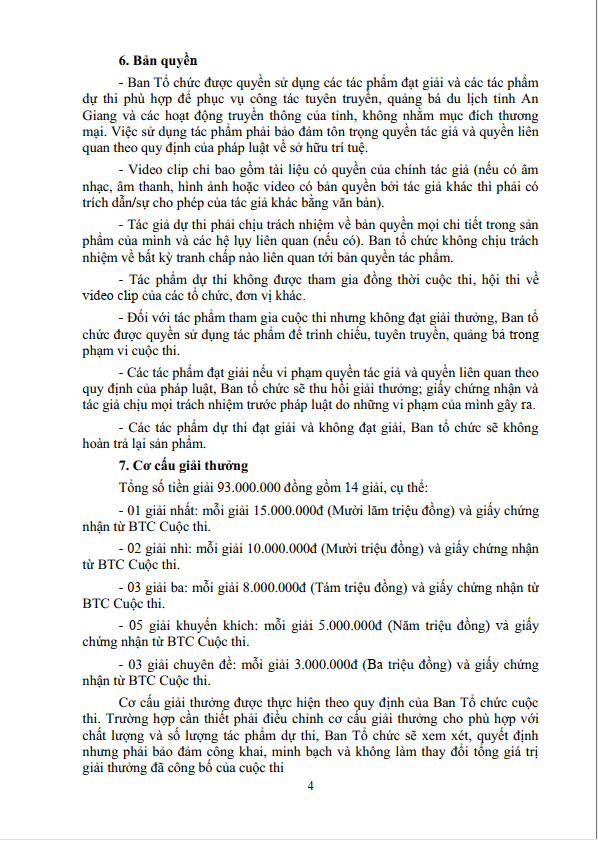 6. Bản quyền

- Ban Tổ chức được quyền sử dụng các tác phẩm đạt giải và các tác phẩm dự thi phù hợp để phục vụ công tác tuyên truyền, quảng bá du lịch tỉnh An Giang và các hoạt động truyền thông của tỉnh, không nhằm mục đích thương mại. Việc sử dụng tác phẩm phải bảo đảm tôn trọng quyền tác giả và quyền liên quan theo quy định của pháp luật về sở hữu trí tuệ.

- Video clip chỉ bao gồm tài liệu có quyền của chính tác giả (nếu có âm nhạc, âm thanh, hình ảnh hoặc video có bản quyền bởi tác giả khác thì phải có trích dẫn/sự cho phép của tác giả khác bằng văn bản).

- Tác giả dự thi phải chịu trách nhiệm về bản quyền mọi chi tiết trong sản phẩm của mình và các hệ lụy liên quan (nếu có). Ban tổ chức không chịu trách nhiệm về bất kỳ tranh chấp nào liên quan tới bản quyền tác phẩm.

- Tác phẩm dự thi không được tham gia đồng thời cuộc thi, hội thi về video clip của các tổ chức, đơn vị khác.

- Đối với tác phẩm tham gia cuộc thi nhưng không đạt giải thưởng, Ban tổ chức được quyền sử dụng tác phẩm để trình chiếu, tuyên truyền, quảng bá trong phạm vi cuộc thi.

- Các tác phẩm đạt giải nếu vi phạm quyền tác giả và quyền liên quan theo quy định của pháp luật, Ban tổ chức sẽ thu hồi giải thưởng; giấy chứng nhận và tác giả chịu mọi trách nhiệm trước pháp luật do những vi phạm của mình gây ra.

- Các tác phẩm dự thi đạt giải và không đạt giải, Ban tổ chức sẽ không hoàn trả lại sản phẩm.

7. Cơ cấu giải thưởng

Tổng số tiền giải 93.000.000 đồng gồm 14 giải, cụ thể:

- 01 giải nhất: mỗi giải 15.000.000đ (Mười lăm triệu đồng) và giấy chứng nhận từ BTC Cuộc thi.

- 02 giải nhì: mỗi giải 10.000.000đ (Mười triệu đồng) và giấy chứng nhận từ BTC Cuộc thi.

- 03 giải ba: mỗi giải 8.000.000đ (Tám triệu đồng) và giấy chứng nhận từ BTC Cuộc thi.

- 05 giải khuyến khích: mỗi giải 5.000.000đ (Năm triệu đồng) và giấy chứng nhận từ BTC Cuộc thi.

- 03 giải chuyên đề: mỗi giải 3.000.000đ (Ba triệu đồng) và giấy chứng nhận từ BTC Cuộc thi.

Cơ cấu giải thưởng được thực hiện theo quy định của Ban Tổ chức cuộc thi. Trường hợp cần thiết phải điều chỉnh cơ cấu giải thưởng cho phù hợp với chất lượng và số lượng tác phẩm dự thi, Ban Tổ chức sẽ xem xét, quyết định nhưng phải bảo đảm công khai, minh bạch và không làm thay đổi tổng giá trị giải thưởng đã công bố của cuộc thi

4